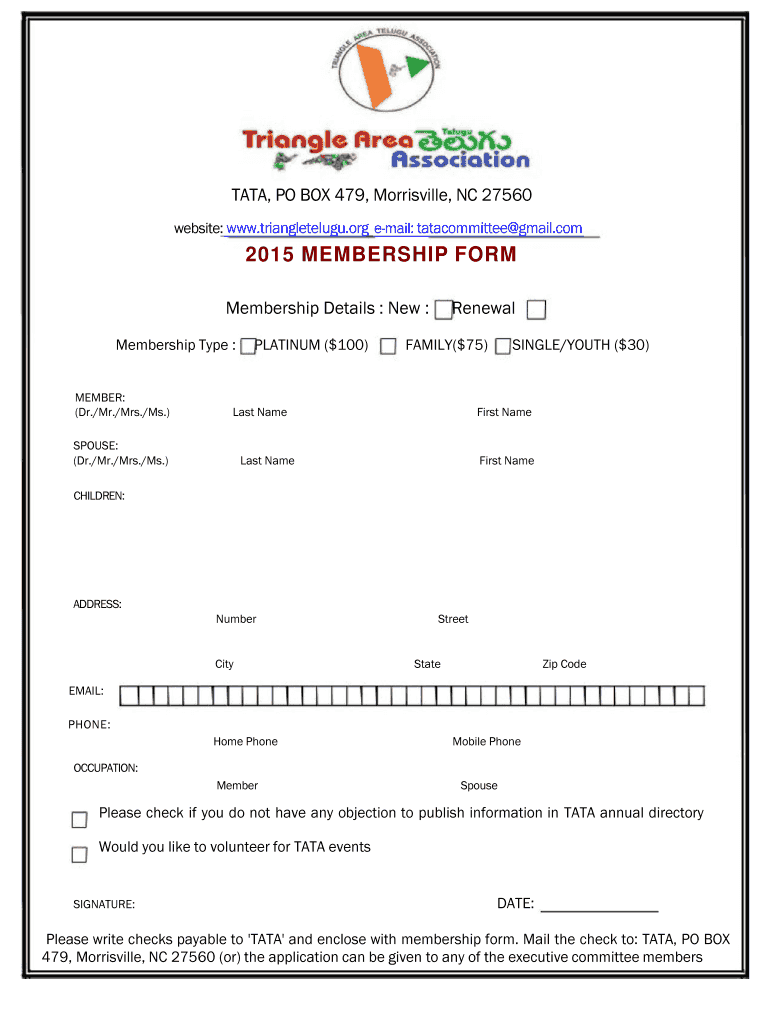 TRIANGLE AREA TELUGU ASSOCIATION

Triangle Area Telugu తెలుగు Association

TATA, PO BOX 479, Morrisville, NC 27560

website: www.triangletelugu.org e-mail: tatacommittee@gmail.com

2015 MEMBERSHIP FORM

Membership Details : New : Renewal

Membership Type : PLATINUM ($100) FAMILY($75) SINGLE/YOUTH ($30)

MEMBER:
(Dr./Mr./Mrs./Ms.) Last Name First Name

SPOUSE:
(Dr./Mr./Mrs./Ms.) Last Name First Name

CHILDREN:

ADDRESS:
Number Street

City State Zip Code

EMAIL:

PHONE:
Home Phone Mobile Phone

OCCUPATION:
Member Spouse

Please check if you do not have any objection to publish information in TATA annual directory

Would you like to volunteer for TATA events

SIGNATURE: DATE: _______________

Please write checks payable to 'TATA' and enclose with membership form. Mail the check to: TATA, PO BOX 479, Morrisville, NC 27560 (or) the application can be given to any of the executive committee members